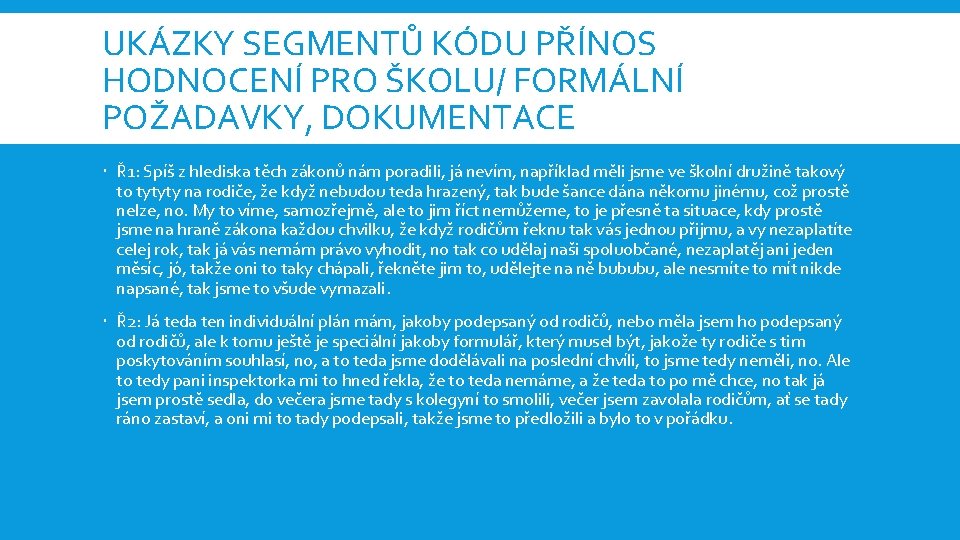 UKÁZKY SEGMENTŮ KÓDU PŘÍNOS HODNOCENÍ PRO ŠKOLU/ FORMÁLNÍ POŽADAVKY, DOKUMENTACE

Ř1: Spíš z hlediska těch zákonů nám poradili, já nevím, například měli jsme ve školní družině takový to tytyty na rodiče, že když nebudou teda hrazený, tak bude šance dána někomu jinému, což prostě nelze, no. My to víme, samozřejmě, ale to jim říct nemůžeme, to je přesně ta situace, kdy prostě jsme na hraně zákona každou chvilku, že když rodičům řeknu tak vás jednou přijmu, a vy nezaplatíte celej rok, tak já vás nemám právo vyhodit, no tak co udělaj naši spoluobčané, nezaplatěj ani jeden měsíc, jó, takže oni to taky chápali, řekněte jim to, udělejte na ně bububu, ale nesmíte to mít nikde napsané, tak jsme to všude vymazali.

Ř2: Já teda ten individuální plán mám, jakoby podepsaný od rodičů, nebo měla jsem ho podepsaný od rodičů, ale k tomu ještě je speciální jakoby formulář, který musel být, jakože ty rodiče s tím poskytováním souhlasí, no, a to teda jsme dodělávali na poslední chvíli, to jsme tedy neměli, no. Ale to tedy paní inspektorka mi to hned řekla, že to teda nemáme, a že teda to po mě chce, no tak já jsem prostě sedla, do večera jsme tady s kolegyní to smolili, večer jsem zavolala rodičům, ať se tady ráno zastaví, a oni mi to tady podepsali, takže jsme to předložili a bylo to v pořádku.